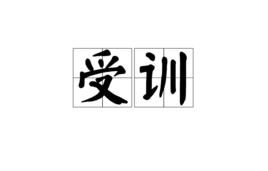 受训